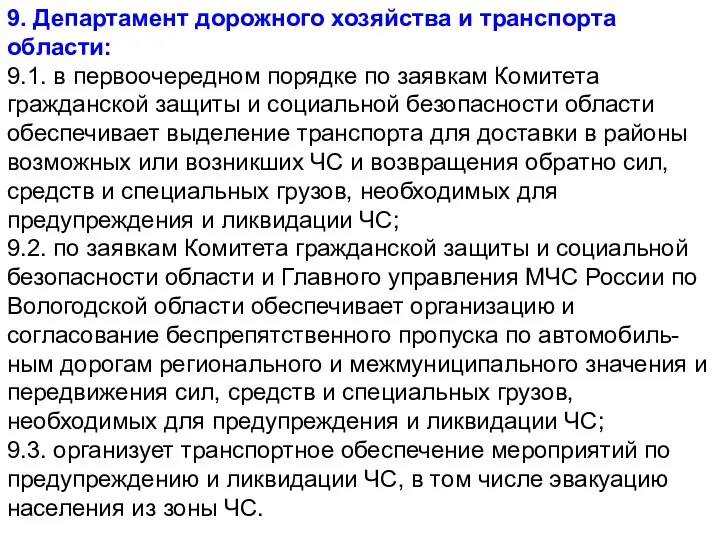 9. Департамент дорожного хозяйства и транспорта области:
9.1. в первоочередном порядке по заявкам Комитета гражданской защиты и социальной безопасности области обеспечивает выделение транспорта для доставки в районы возможных или возникших ЧС и возвращения обратно сил, средств и специальных грузов, необходимых для предупреждения и ликвидации ЧС;
9.2. по заявкам Комитета гражданской защиты и социальной безопасности области и Главного управления МЧС России по Вологодской области обеспечивает организацию и согласование беспрепятственного пропуска по автомобильным дорогам регионального и межмуниципального значения и передвижения сил, средств и специальных грузов, необходимых для предупреждения и ликвидации ЧС;
9.3. организует транспортное обеспечение мероприятий по предупреждению и ликвидации ЧС, в том числе эвакуацию населения из зоны ЧС.